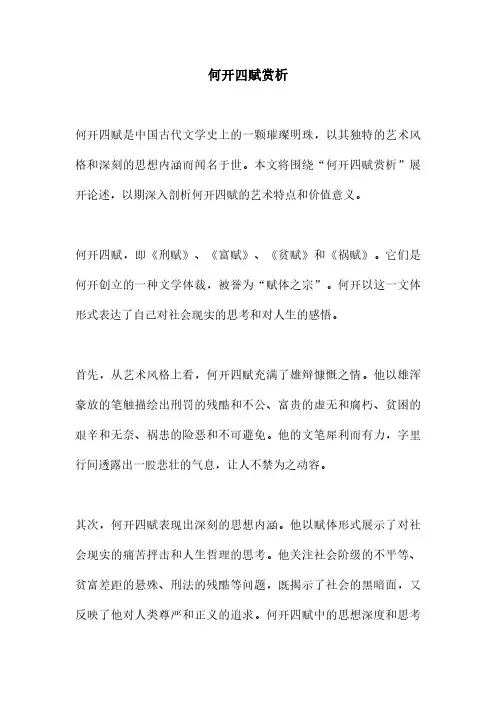 何开四赋赏析

何开四赋是中国古代文学史上的一颗璀璨明珠，以其独特的艺术风格和深刻的思想内涵而闻名于世。本文将围绕“何开四赋赏析”展开论述，以期深入剖析何开四赋的艺术特点和价值意义。

何开四赋，即《刑赋》、《富赋》、《贫赋》和《祸赋》。它们是何开创立的一种文学体裁，被誉为“赋体之宗”。何开以这一文体形式表达了自己对社会现实的思考和对人生的感悟。

首先，从艺术风格上看，何开四赋充满了雄辩慷慨之情。他以雄浑豪放的笔触描绘出刑罚的残酷和不公、富贵的虚无和腐朽、贫困的艰辛和无奈、祸患的险恶和不可避免。他的文笔犀利而有力，字里行间透露出一股悲壮的气息，让人不禁为之动容。

其次，何开四赋表现出深刻的思想内涵。他以赋体形式展示了对社会现实的痛苦抨击和人生哲理的思考。他关注社会阶级的不平等、贫富差距的悬殊、刑法的残酷等问题，既揭示了社会的黑暗面，又反映了他对人类尊严和正义的追求。何开四赋中的思想深度和思考